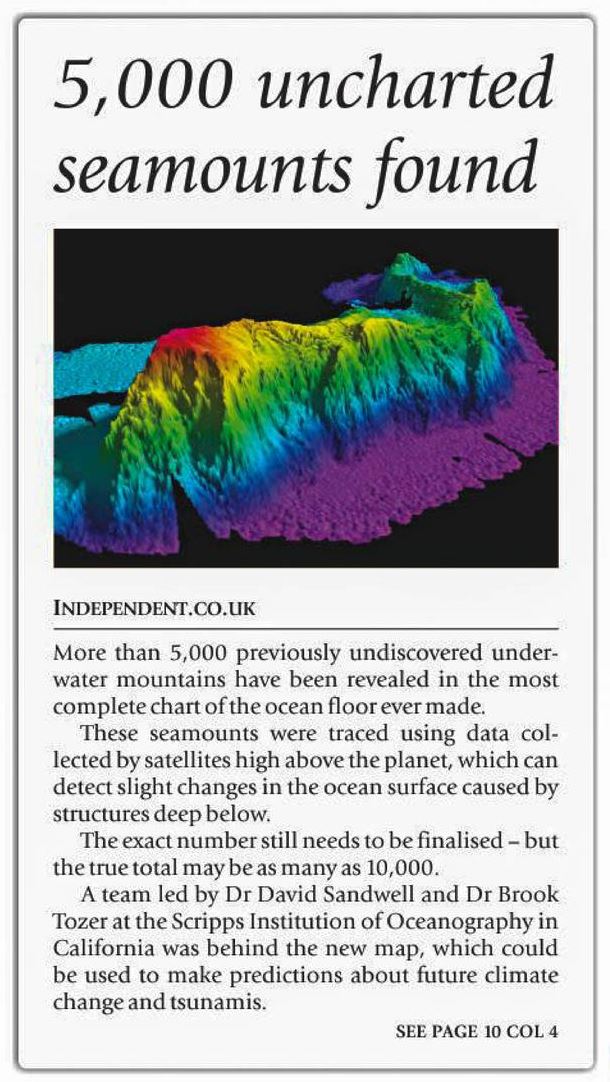 5,000 uncharted seamounts found

INDEPENDENT.CO.UK

More than 5,000 previously undiscovered underwater mountains have been revealed in the most complete chart of the ocean floor ever made.

These seamounts were traced using data collected by satellites high above the planet, which can detect slight changes in the ocean surface caused by structures deep below.

The exact number still needs to be finalised – but the true total may be as many as 10,000.

A team led by Dr David Sandwell and Dr Brook Tozer at the Scripps Institution of Oceanography in California was behind the new map, which could be used to make predictions about future climate change and tsunamis.

SEE PAGE 10 COL 4